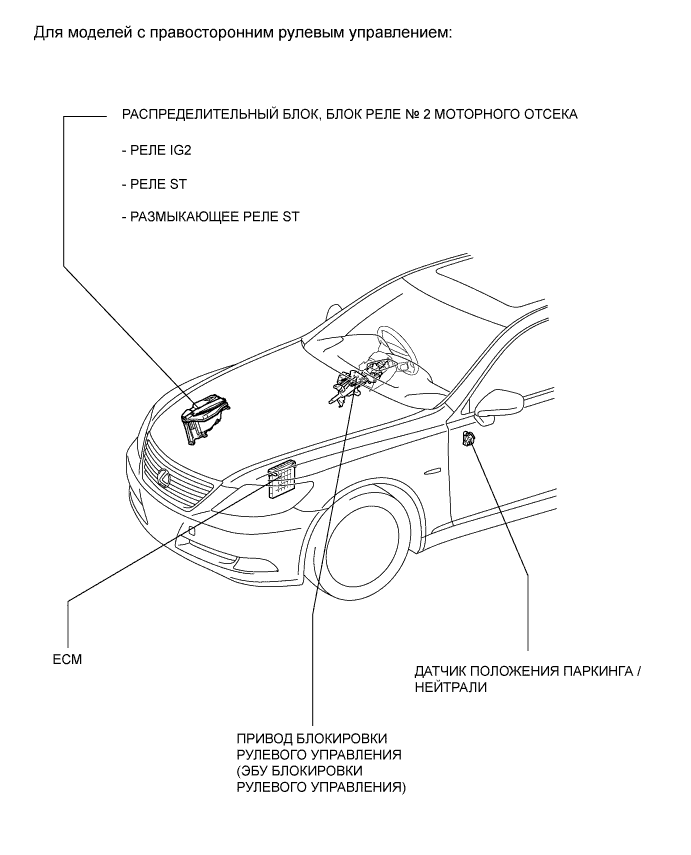 Для моделей с правосторонним рулевым управлением:

РАСПРЕДЕЛИТЕЛЬНЫЙ БЛОК, БЛОК РЕЛЕ № 2 МОТОРНОГО ОТСЕКА

- РЕЛЕ IG2

- РЕЛЕ ST

- РАЗМЫКАЮЩЕЕ РЕЛЕ ST

ECM

ДАТЧИК ПОЛОЖЕНИЯ ПАРКИНГА / НЕЙТРАЛИ

ПРИВОД БЛОКИРОВКИ РУЛЕВОГО УПРАВЛЕНИЯ (ЭБУ БЛОКИРОВКИ РУЛЕВОГО УПРАВЛЕНИЯ)